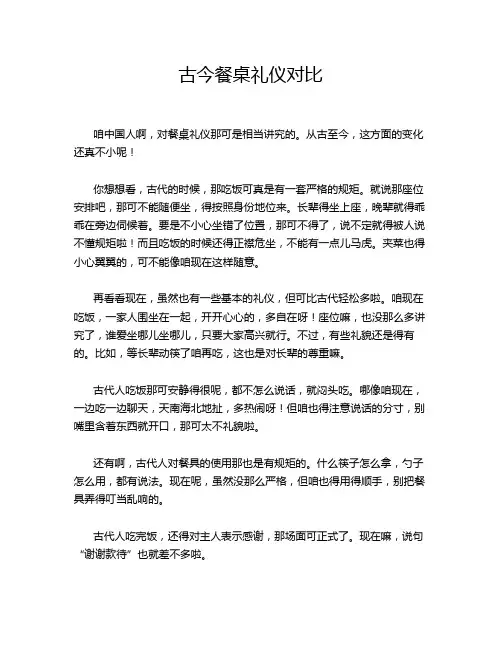 古今餐桌礼仪对比

咱中国人啊，对餐桌礼仪那可是相当讲究的。从古至今，这方面的变化还真不小呢！

你想想看，古代的时候，那吃饭可真是有一套严格的规矩。就说那座位安排吧，那可不能随便坐，得按照身份地位来。长辈得坐上座，晚辈就得乖乖在旁边伺候着。要是不小心坐错了位置，那可不得了，说不定就得被人说不懂规矩啦！而且吃饭的时候还得正襟危坐，不能有一点儿马虎。夹菜也得小心翼翼的，可不能像咱现在这样随意。

再看看现在，虽然也有一些基本的礼仪，但可比古代轻松多啦。咱现在吃饭，一家人围坐在一起，开开心心的，多自在呀！座位嘛，也没那么多讲究了，谁爱坐哪儿坐哪儿，只要大家高兴就行。不过，有些礼貌还是得有的。比如，等长辈动筷了咱再吃，这也是对长辈的尊重嘛。

古代人吃饭那可安静得很呢，都不怎么说话，就闷头吃。哪像咱现在，一边吃一边聊天，天南海北地扯，多热闹呀！但咱也得注意说话的分寸，别嘴里含着东西就开口，那可太不礼貌啦。

还有啊，古代人对餐具的使用那也是有规矩的。什么筷子怎么拿，勺子怎么用，都有说法。现在呢，虽然没那么严格，但咱也得用得顺手，别把餐具弄得叮当乱响的。

古代人吃完饭，还得对主人表示感谢，那场面可正式了。现在嘛，说句“谢谢款待”也就差不多啦。